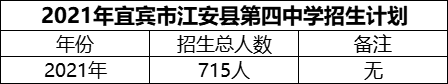 2021年宜宾市江安县第四中学招生计划

| 年份 | 招生总人数 | 备注 |
|---|---|---|
| 2021年 | 715人 | 无 |